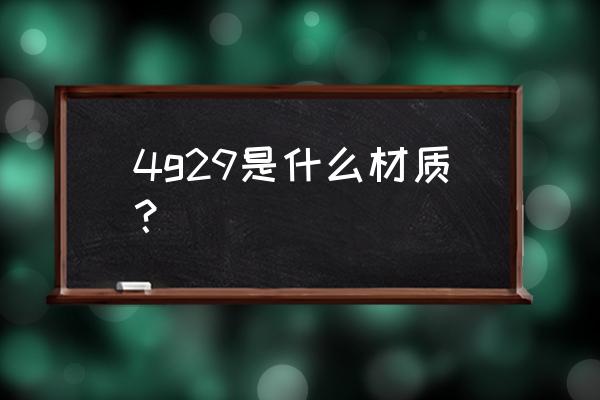 4g29是什么材质？